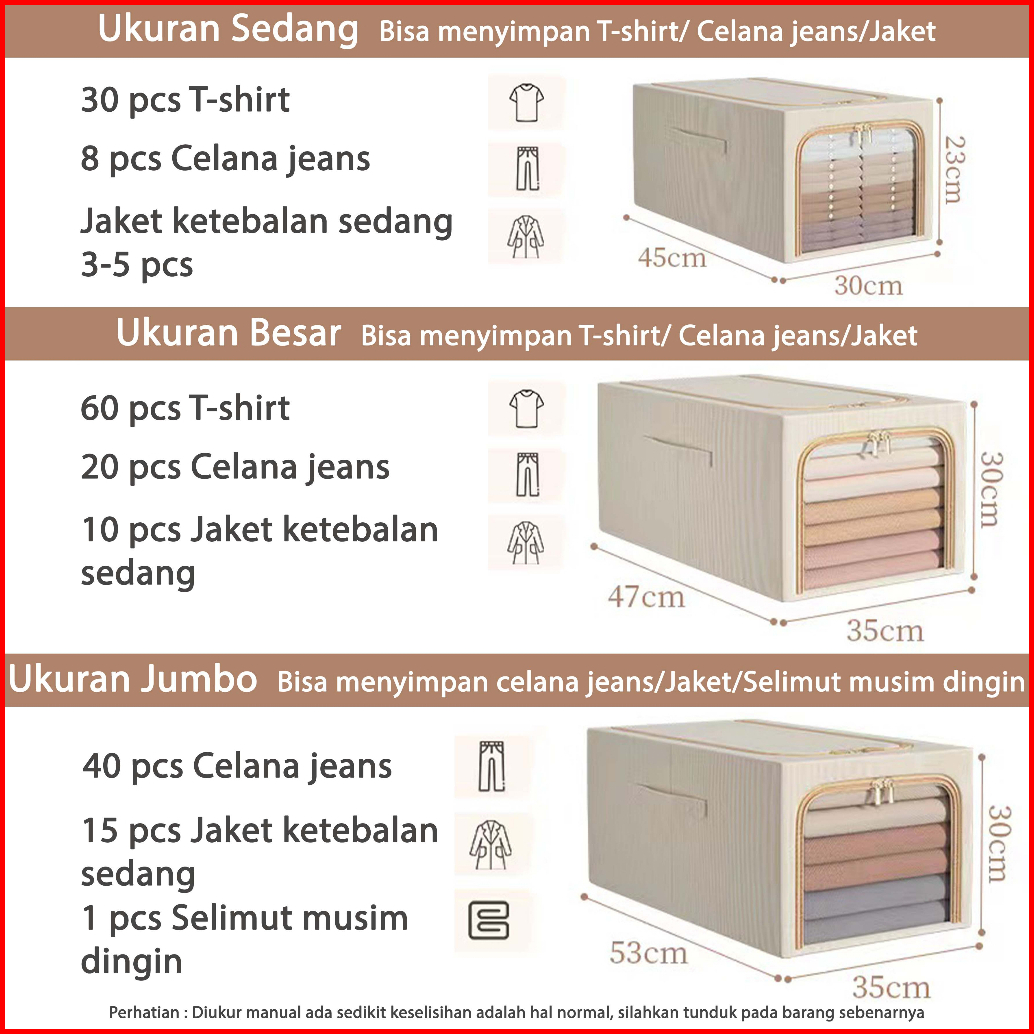 Ukuran Sedang Bisa menyimpan T-shirt/ Celana jeans/Jaket

30 pcs T-shirt

8 pcs Celana jeans

Jaket ketebalan sedang 3-5 pcs

23cm

45cm

30cm

Ukuran Besar Bisa menyimpan T-shirt/ Celana jeans/Jaket

60 pcs T-shirt

20 pcs Celana jeans

10 pcs Jaket ketebalan sedang

30cm

47cm

35cm

Ukuran Jumbo Bisa menyimpan celana jeans/Jaket/Selimut musim dingin

40 pcs Celana jeans

15 pcs Jaket ketebalan sedang

1 pcs Selimut musim dingin

30cm

53cm

35cm

Perhatian : Diukur manual ada sedikit keselisihan adalah hal normal, silahkan tunduk pada barang sebenarnya